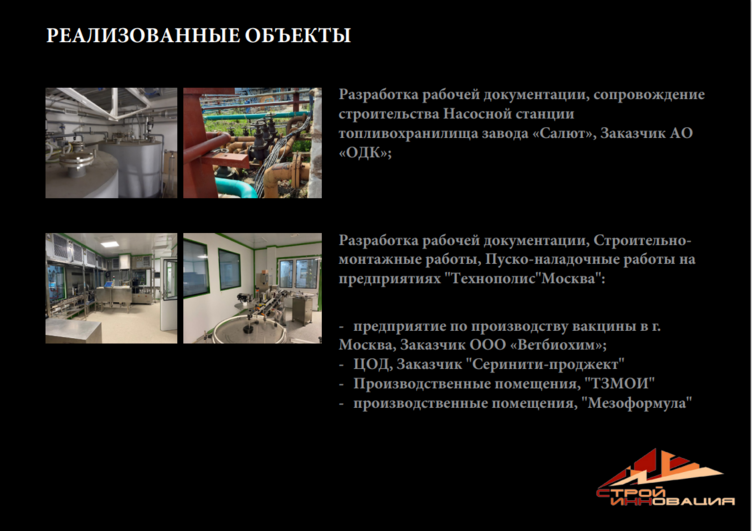 РЕАЛИЗОВАННЫЕ ОБЪЕКТЫ

Разработка рабочей документации, сопровождение строительства Насосной станции топливохранилища завода «Салют», Заказчик АО «ОДК»;

Разработка рабочей документации, Строительно-монтажные работы, Пуско-наладочные работы на предприятиях "Технополис"Москва":

- предприятие по производству вакцины в г. Москва, Заказчик ООО «Ветбиохим»;
- ЦОД, Заказчик "Серинити-проджект"
- Производственные помещения, "ТЗМОИ"
- производственные помещения, "Мезоформула"

СТРОЙ ИННОВАЦИЯ